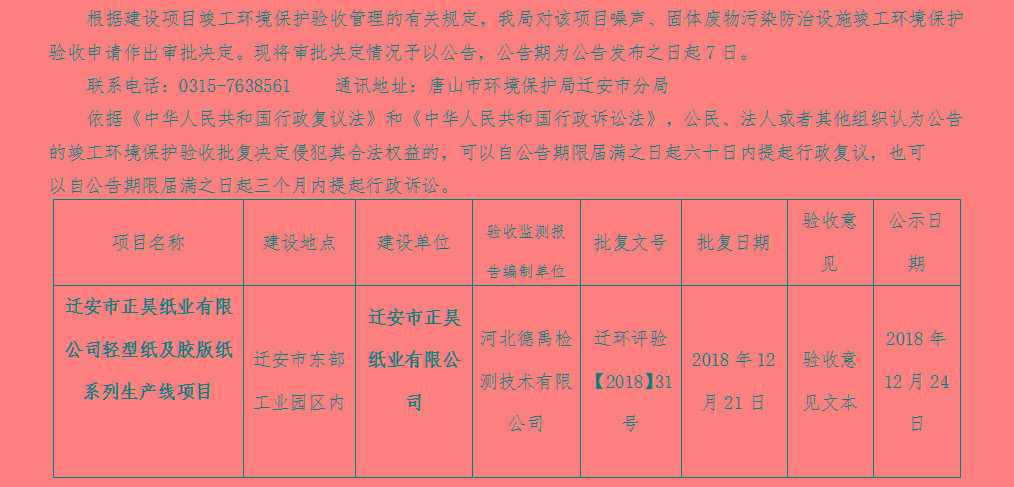 根据建设项目竣工环境保护验收管理的有关规定，我局对该项目噪声、固体废物污染防治设施竣工环境保护验收申请作出审批决定。现将审批决定情况予以公告，公告期为公告发布之日起7日。

联系电话：0315-7638561 通讯地址：唐山市环境保护局迁安市分局

依据《中华人民共和国行政复议法》和《中华人民共和国行政诉讼法》，公民、法人或者其他组织认为公告的竣工环境保护验收批复决定侵犯其合法权益的，可以自公告期限届满之日起六十日内提起行政复议，也可以自公告期限届满之日起三个月内提起行政诉讼。

| 项目名称 | 建设地点 | 建设单位 | 验收监测报告编制单位 | 批复文号 | 批复日期 | 验收意见 | 公示日期 |
|---|---|---|---|---|---|---|---|
| 迁安市正昊纸业有限公司轻型纸及胶版纸系列生产线项目 | 迁安市东部工业园区内 | 迁安市正昊纸业有限公司 | 河北德禹检测技术有限公司 | 迁环评验【2018】31号 | 2018年12月21日 | 验收意见文本 | 2018年12月24日 |